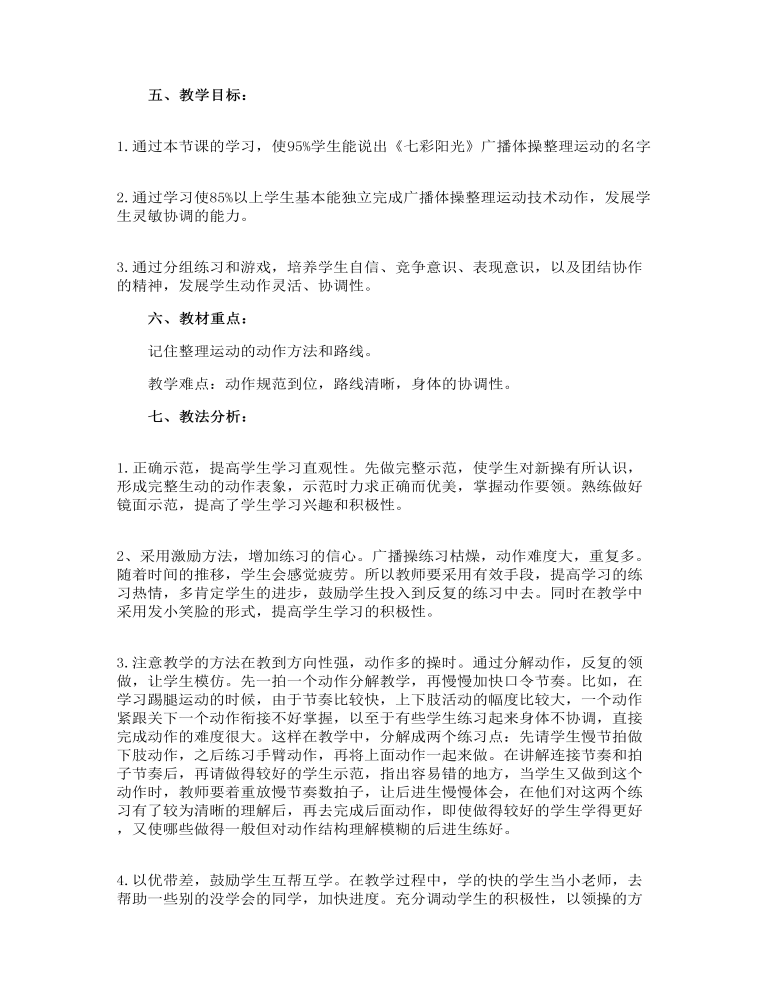 五、教学目标：

1.通过本节课的学习，使95%学生能说出《七彩阳光》广播体操整理运动的名字

2.通过学习使85%以上学生基本能独立完成广播体操整理运动技术动作，发展学生灵敏协调的能力。

3.通过分组练习和游戏，培养学生自信、竞争意识、表现意识，以及团结协作的精神，发展学生动作灵活、协调性。

六、教材重点：

记住整理运动的动作方法和路线。

教学难点：动作规范到位，路线清晰，身体的协调性。

七、教法分析：

1.正确示范，提高学生学习直观性。先做完整示范，使学生对新操有所认识，形成完整生动的动作表象，示范时力求正确而优美，掌握动作要领。熟练做好镜面示范，提高了学生学习兴趣和积极性。

2、采用激励方法，增加练习的信心。广播操练习枯燥，动作难度大，重复多。随着时间的推移，学生会感觉疲劳。所以教师要采用有效手段，提高学习的练习热情，多肯定学生的进步，鼓励学生投入到反复的练习中去。同时在教学中采用发小笑脸的形式，提高学生学习的积极性。

3.注意教学的方法在教到方向性强，动作多的操时。通过分解动作，反复的领做，让学生模仿。先一拍一个动作分解教学，再慢慢加快口令节奏。比如，在学习踢腿运动的时候，由于节奏比较快，上下肢活动的幅度比较大，一个动作紧跟关下一个动作衔接不好掌握，以至于有些学生练习起来身体不协调，直接完成动作的难度很大。这样在教学中，分解成两个练习点：先请学生慢节拍做下肢动作，之后练习手臂动作，再将上面动作一起来做。在讲解连接节奏和拍子节奏后，再请做得较好的学生示范，指出容易错的地方，当学生又做到这个动作时，教师要着重放慢节奏数拍子，让后进生慢慢体会，在他们对这两个练习有了较为清晰的理解后，再去完成后面动作，即使做得较好的学生学得更好，又使哪些做得一般但对动作结构理解模糊的后进生练好。

4.以优带差，鼓励学生互帮互学。在教学过程中，学的快的学生当小老师，去帮助一些别的没学会的同学，加快进度。充分调动学生的积极性，以领操的方